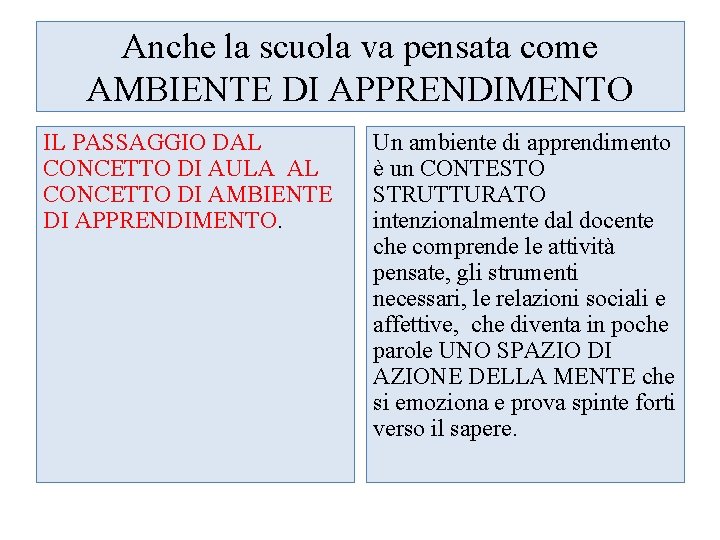 Anche la scuola va pensata come AMBIENTE DI APPRENDIMENTO

IL PASSAGGIO DAL CONCETTO DI AULA AL CONCETTO DI AMBIENTE DI APPRENDIMENTO.

Un ambiente di apprendimento è un CONTESTO STRUTTURATO intenzionalmente dal docente che comprende le attività pensate, gli strumenti necessari, le relazioni sociali e affettive, che diventa in poche parole UNO SPAZIO DI AZIONE DELLA MENTE che si emoziona e prova spinte forti verso il sapere.